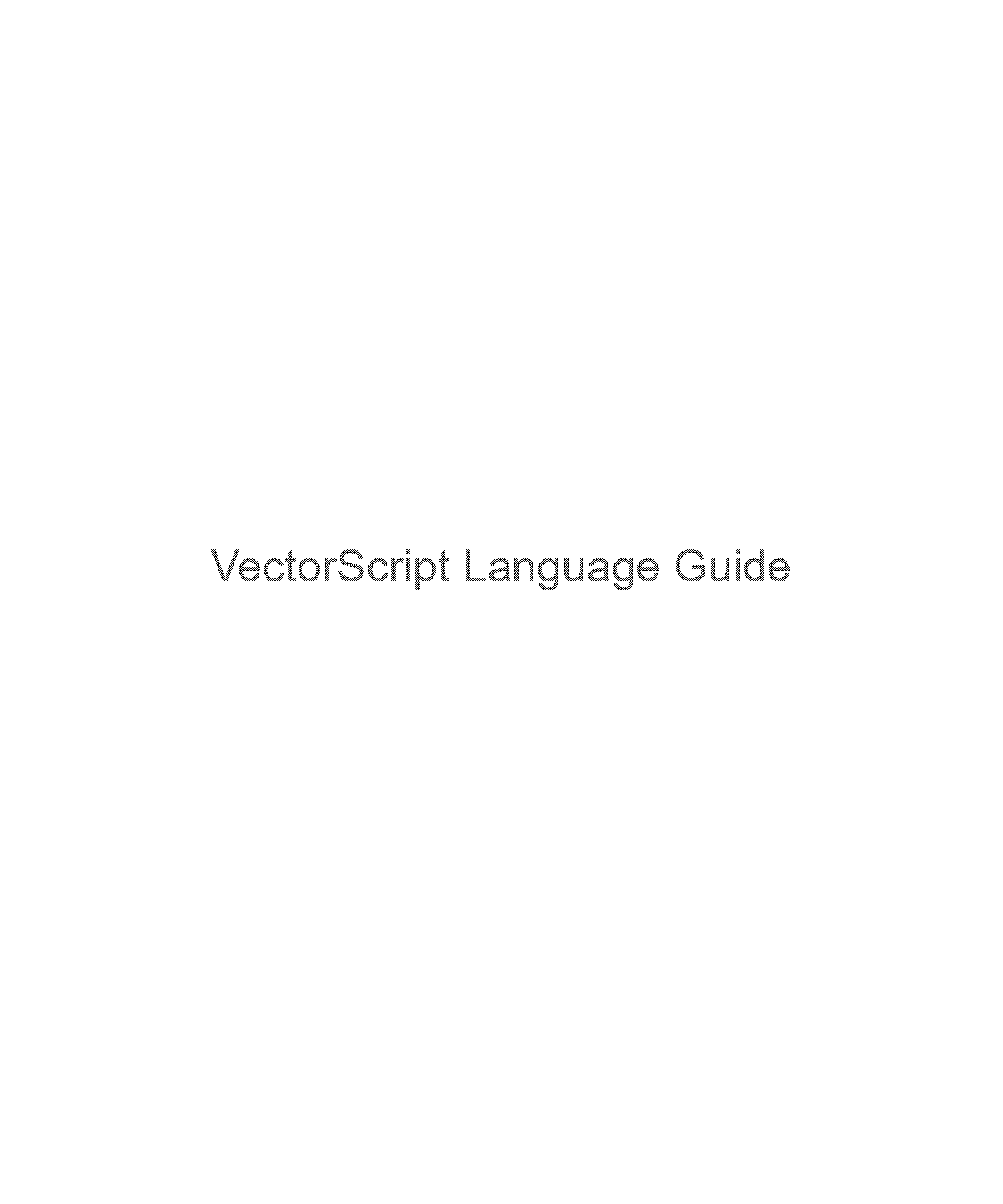 VectorScript Language Guide